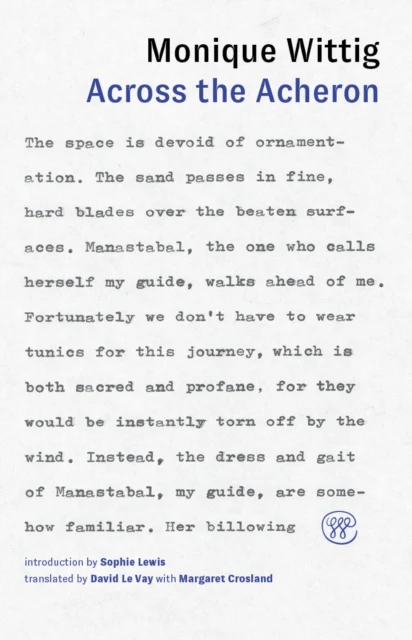 Monique Wittig
Across the Acheron

The space is devoid of ornamentation. The sand passes in fine, hard blades over the beaten surfaces. Manastabal, the one who calls herself my guide, walks ahead of me. Fortunately we don't have to wear tunics for this journey, which is both sacred and profane, for they would be instantly torn off by the wind. Instead, the dress and gait of Manastabal, my guide, are somehow familiar. Her billowing

introduction by Sophie Lewis
translated by David Le Vay with Margaret Crosland